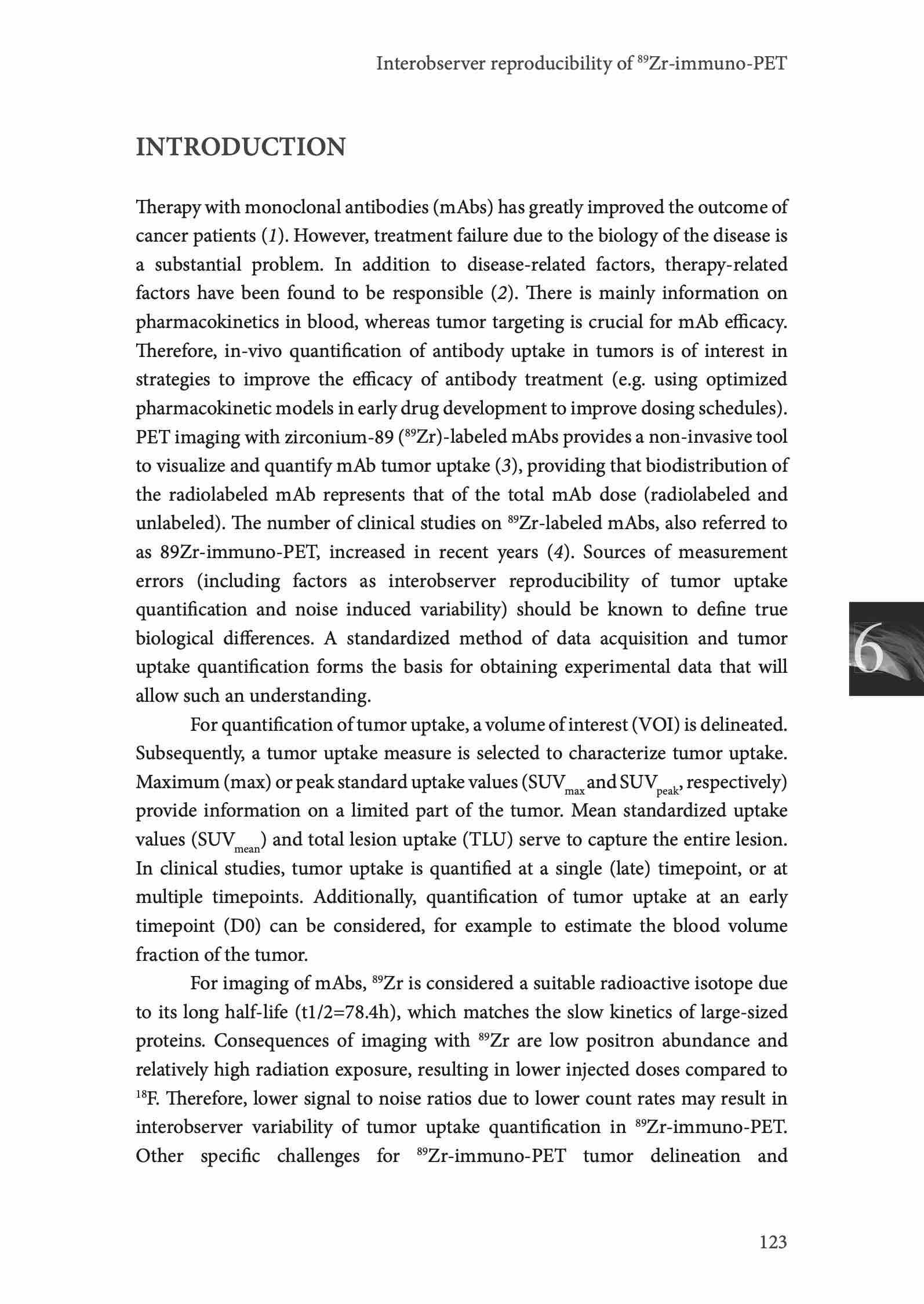 Interobserver reproducibility of $^{89}$Zr-immuno-PET

INTRODUCTION

Therapy with monoclonal antibodies (mAbs) has greatly improved the outcome of cancer patients (1). However, treatment failure due to the biology of the disease is a substantial problem. In addition to disease-related factors, therapy-related factors have been found to be responsible (2). There is mainly information on pharmacokinetics in blood, whereas tumor targeting is crucial for mAb efficacy. Therefore, in-vivo quantification of antibody uptake in tumors is of interest in strategies to improve the efficacy of antibody treatment (e.g. using optimized pharmacokinetic models in early drug development to improve dosing schedules). PET imaging with zirconium-89 ($^{89}$Zr)-labeled mAbs provides a non-invasive tool to visualize and quantify mAb tumor uptake (3), providing that biodistribution of the radiolabeled mAb represents that of the total mAb dose (radiolabeled and unlabeled). The number of clinical studies on $^{89}$Zr-labeled mAbs, also referred to as 89Zr-immuno-PET, increased in recent years (4). Sources of measurement errors (including factors as interobserver reproducibility of tumor uptake quantification and noise induced variability) should be known to define true biological differences. A standardized method of data acquisition and tumor uptake quantification forms the basis for obtaining experimental data that will allow such an understanding.

For quantification of tumor uptake, a volume of interest (VOI) is delineated. Subsequently, a tumor uptake measure is selected to characterize tumor uptake. Maximum (max) or peak standard uptake values (SUV$_{max}$ and SUV$_{peak}$, respectively) provide information on a limited part of the tumor. Mean standardized uptake values (SUV$_{mean}$) and total lesion uptake (TLU) serve to capture the entire lesion. In clinical studies, tumor uptake is quantified at a single (late) timepoint, or at multiple timepoints. Additionally, quantification of tumor uptake at an early timepoint (D0) can be considered, for example to estimate the blood volume fraction of the tumor.

For imaging of mAbs, $^{89}$Zr is considered a suitable radioactive isotope due to its long half-life (t1/2=78.4h), which matches the slow kinetics of large-sized proteins. Consequences of imaging with $^{89}$Zr are low positron abundance and relatively high radiation exposure, resulting in lower injected doses compared to $^{18}$F. Therefore, lower signal to noise ratios due to lower count rates may result in interobserver variability of tumor uptake quantification in $^{89}$Zr-immuno-PET. Other specific challenges for $^{89}$Zr-immuno-PET tumor delineation and

6

123